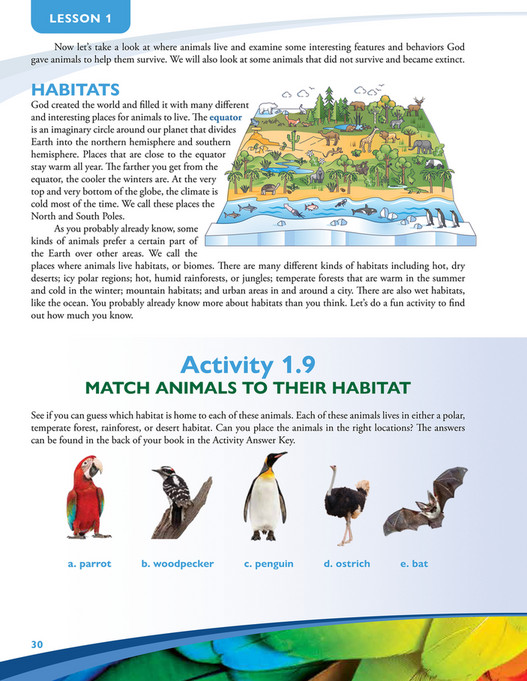 LESSON 1

Now let's take a look at where animals live and examine some interesting features and behaviors God gave animals to help them survive. We will also look at some animals that did not survive and became extinct.

HABITATS

God created the world and filled it with many different and interesting places for animals to live. The equator is an imaginary circle around our planet that divides Earth into the northern hemisphere and southern hemisphere. Places that are close to the equator stay warm all year. The farther you get from the equator, the cooler the winters are. At the very top and very bottom of the globe, the climate is cold most of the time. We call these places the North and South Poles.

As you probably already know, some kinds of animals prefer a certain part of the Earth over other areas. We call the places where animals live habitats, or biomes. There are many different kinds of habitats including hot, dry deserts; icy polar regions; hot, humid rainforests, or jungles; temperate forests that are warm in the summer and cold in the winter; mountain habitats; and urban areas in and around a city. There are also wet habitats, like the ocean. You probably already know more about habitats than you think. Let's do a fun activity to find out how much you know.

Activity 1.9
MATCH ANIMALS TO THEIR HABITAT

See if you can guess which habitat is home to each of these animals. Each of these animals lives in either a polar, temperate forest, rainforest, or desert habitat. Can you place the animals in the right locations? The answers can be found in the back of your book in the Activity Answer Key.

a. parrot b. woodpecker c. penguin d. ostrich e. bat

30